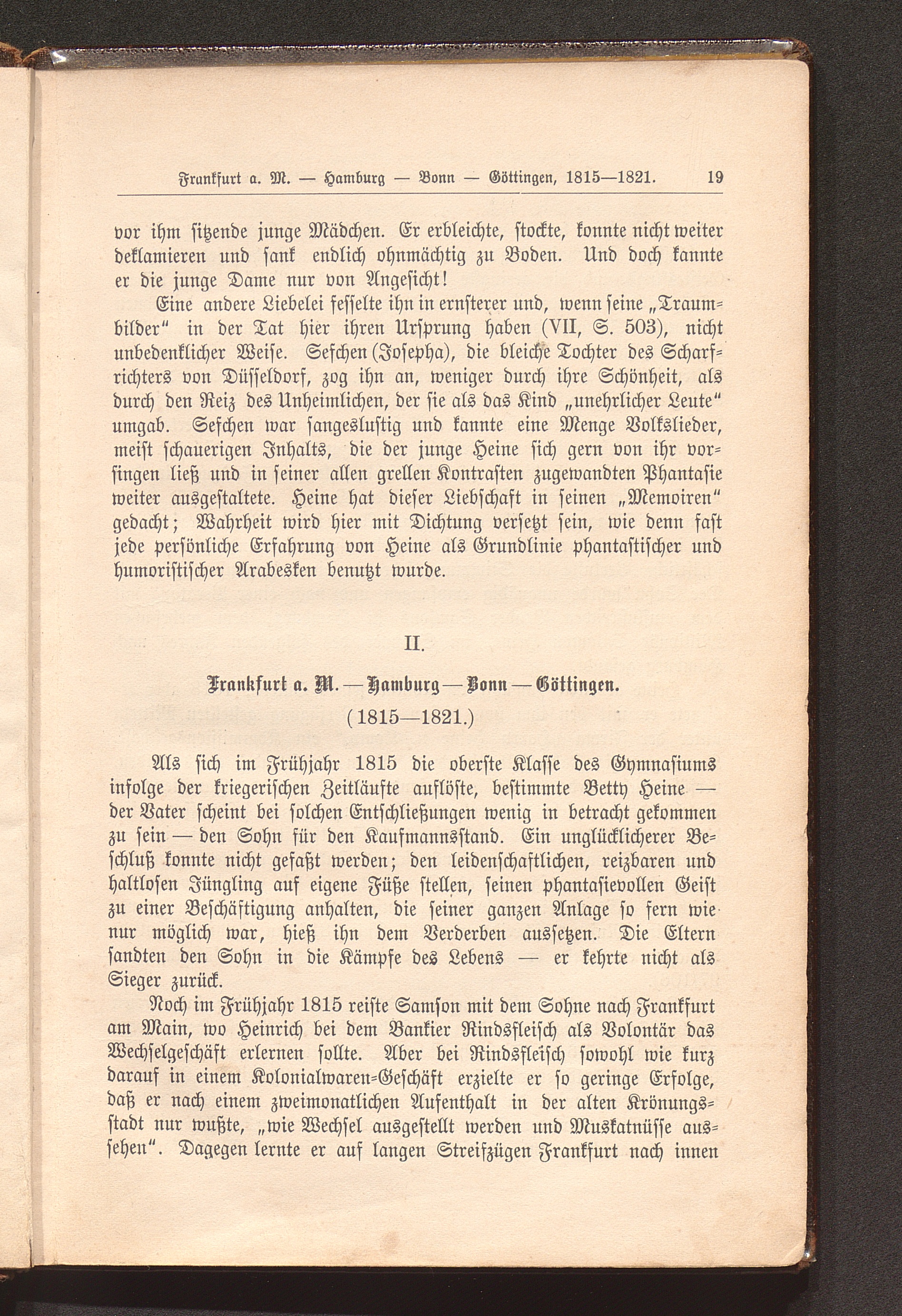 Frankfurt a. M. — Hamburg — Bonn — Göttingen, 1815—1821. 19

vor ihm sitzende junge Mädchen. Er erbleichte, stockte, konnte nicht weiter deklamieren und sank endlich ohnmächtig zu Boden. Und doch kannte er die junge Dame nur von Angesicht!

Eine andere Liebelei fesselte ihn in ernsterer und, wenn seine „Traumbilder“ in der Tat hier ihren Ursprung haben (VII, S. 503), nicht unbedenklicher Weise. Sefchen (Josepha), die bleiche Tochter des Scharfrichters von Düsseldorf, zog ihn an, weniger durch ihre Schönheit, als durch den Reiz des Unheimlichen, der sie als das Kind „unehrlicher Leute“ umgab. Sefchen war sangeslustig und kannte eine Menge Volkslieder, meist schauerigen Inhalts, die der junge Heine sich gern von ihr vorsingen ließ und in seiner allen grellen Kontrasten zugewandten Phantasie weiter ausgestaltete. Heine hat dieser Liebschaft in seinen „Memoiren“ gedacht; Wahrheit wird hier mit Dichtung versetzt sein, wie denn fast jede persönliche Erfahrung von Heine als Grundlinie phantastischer und humoristischer Arabesken benutzt wurde.

II.

Frankfurt a. M. — Hamburg — Bonn — Göttingen.

(1815—1821.)

Als sich im Frühjahr 1815 die oberste Klasse des Gymnasiums infolge der kriegerischen Zeitläufte auflöste, bestimmte Betty Heine — der Vater scheint bei solchen Entschließungen wenig in betracht gekommen zu sein — den Sohn für den Kaufmannsstand. Ein unglücklicherer Beschluß konnte nicht gefaßt werden; den leidenschaftlichen, reizbaren und haltlosen Jüngling auf eigene Füße stellen, seinen phantasievollen Geist zu einer Beschäftigung anhalten, die seiner ganzen Anlage so fern wie nur möglich war, hieß ihn dem Verderben aussetzen. Die Eltern sandten den Sohn in die Kämpfe des Lebens — er kehrte nicht als Sieger zurück.

Noch im Frühjahr 1815 reiste Samson mit dem Sohne nach Frankfurt am Main, wo Heinrich bei dem Bankier Rindsfleisch als Volontär das Wechselgeschäft erlernen sollte. Aber bei Rindsfleisch sowohl wie kurz darauf in einem Kolonialwaren-Geschäft erzielte er so geringe Erfolge, daß er nach einem zweimonatlichen Aufenthalt in der alten Krönungsstadt nur wußte, „wie Wechsel ausgestellt werden und Muskatnüsse aussehen“. Dagegen lernte er auf langen Streifzügen Frankfurt nach innen